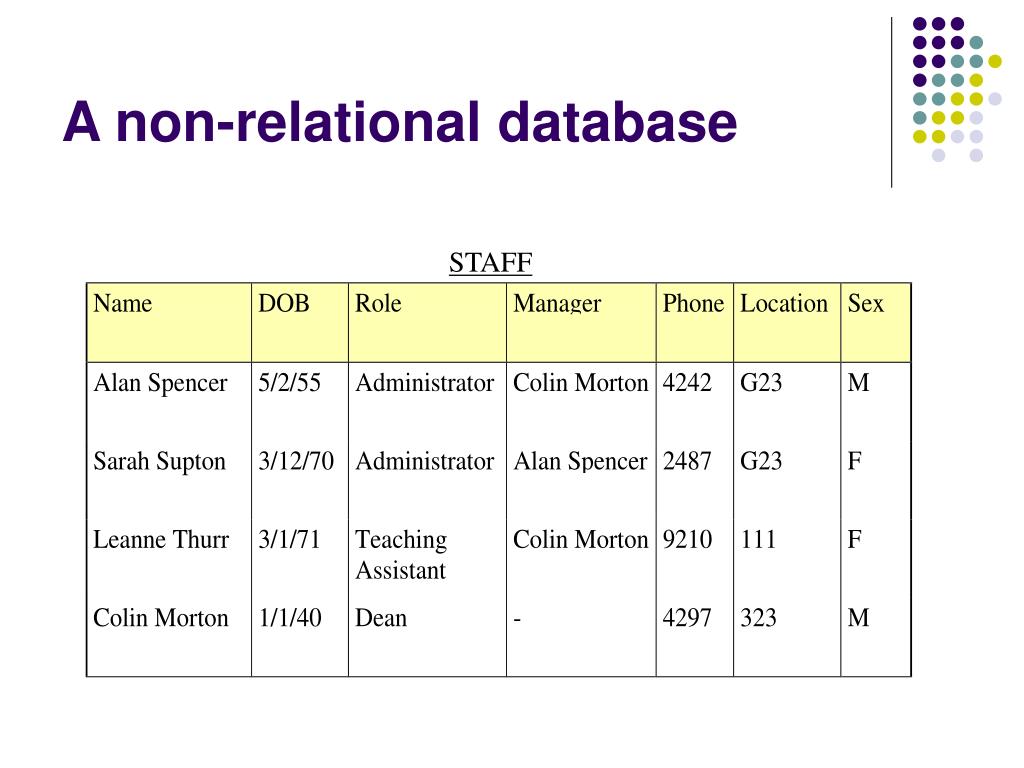 A non-relational database

STAFF

| Name | DOB | Role | Manager | Phone | Location | Sex |
|---|---|---|---|---|---|---|
| Alan Spencer | 5/2/55 | Administrator | Colin Morton | 4242 | G23 | M |
| Sarah Supton | 3/12/70 | Administrator | Alan Spencer | 2487 | G23 | F |
| Leanne Thurr | 3/1/71 | Teaching Assistant | Colin Morton | 9210 | 111 | F |
| Colin Morton | 1/1/40 | Dean | - | 4297 | 323 | M |